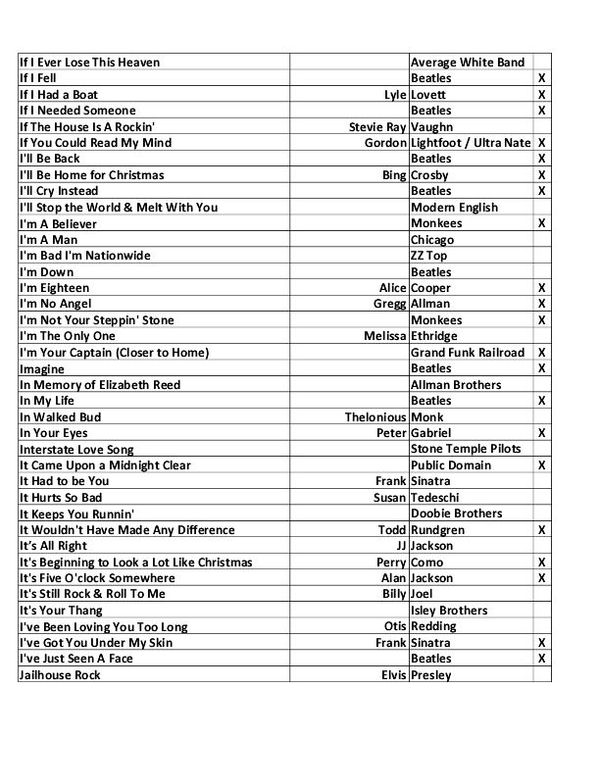 | | | | |
|---|---|---|---|
| If I Ever Lose This Heaven | | Average White Band | |
| If I Fell | | Beatles | X |
| If I Had a Boat | Lyle | Lovett | X |
| If I Needed Someone | | Beatles | X |
| If The House Is A Rockin' | Stevie Ray | Vaughn | |
| If You Could Read My Mind | Gordon | Lightfoot / Ultra Nate | X |
| I'll Be Back | | Beatles | X |
| I'll Be Home for Christmas | Bing | Crosby | X |
| I'll Cry Instead | | Beatles | X |
| I'll Stop the World & Melt With You | | Modern English | |
| I'm A Believer | | Monkees | X |
| I'm A Man | | Chicago | |
| I'm Bad I'm Nationwide | | ZZ Top | |
| I'm Down | | Beatles | |
| I'm Eighteen | Alice | Cooper | X |
| I'm No Angel | Gregg | Allman | X |
| I'm Not Your Steppin' Stone | | Monkees | X |
| I'm The Only One | Melissa | Ethridge | |
| I'm Your Captain (Closer to Home) | | Grand Funk Railroad | X |
| Imagine | | Beatles | X |
| In Memory of Elizabeth Reed | | Allman Brothers | |
| In My Life | | Beatles | X |
| In Walked Bud | Thelonious | Monk | |
| In Your Eyes | Peter | Gabriel | X |
| Interstate Love Song | | Stone Temple Pilots | |
| It Came Upon a Midnight Clear | | Public Domain | X |
| It Had to be You | Frank | Sinatra | |
| It Hurts So Bad | Susan | Tedeschi | |
| It Keeps You Runnin' | | Doobie Brothers | |
| It Wouldn't Have Made Any Difference | Todd | Rundgren | X |
| It's All Right | JJ | Jackson | |
| It's Beginning to Look a Lot Like Christmas | Perry | Como | X |
| It's Five O'clock Somewhere | Alan | Jackson | X |
| It's Still Rock & Roll To Me | Billy | Joel | |
| It's Your Thang | | Isley Brothers | |
| I've Been Loving You Too Long | Otis | Redding | |
| I've Got You Under My Skin | Frank | Sinatra | X |
| I've Just Seen A Face | | Beatles | X |
| Jailhouse Rock | Elvis | Presley | |